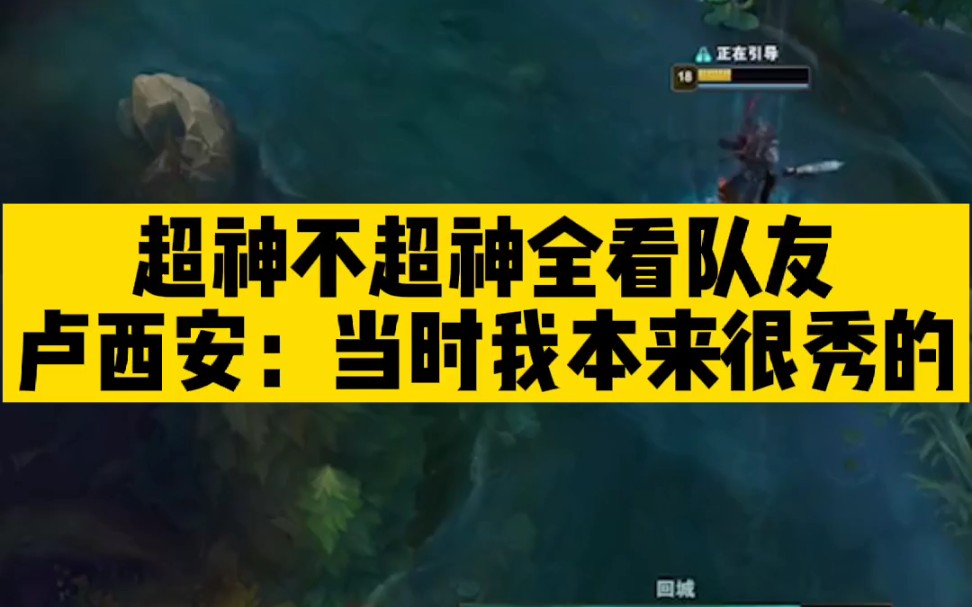 正在引导
18

超神不超神全看队友
卢西安：当时我本来很秀的

回城